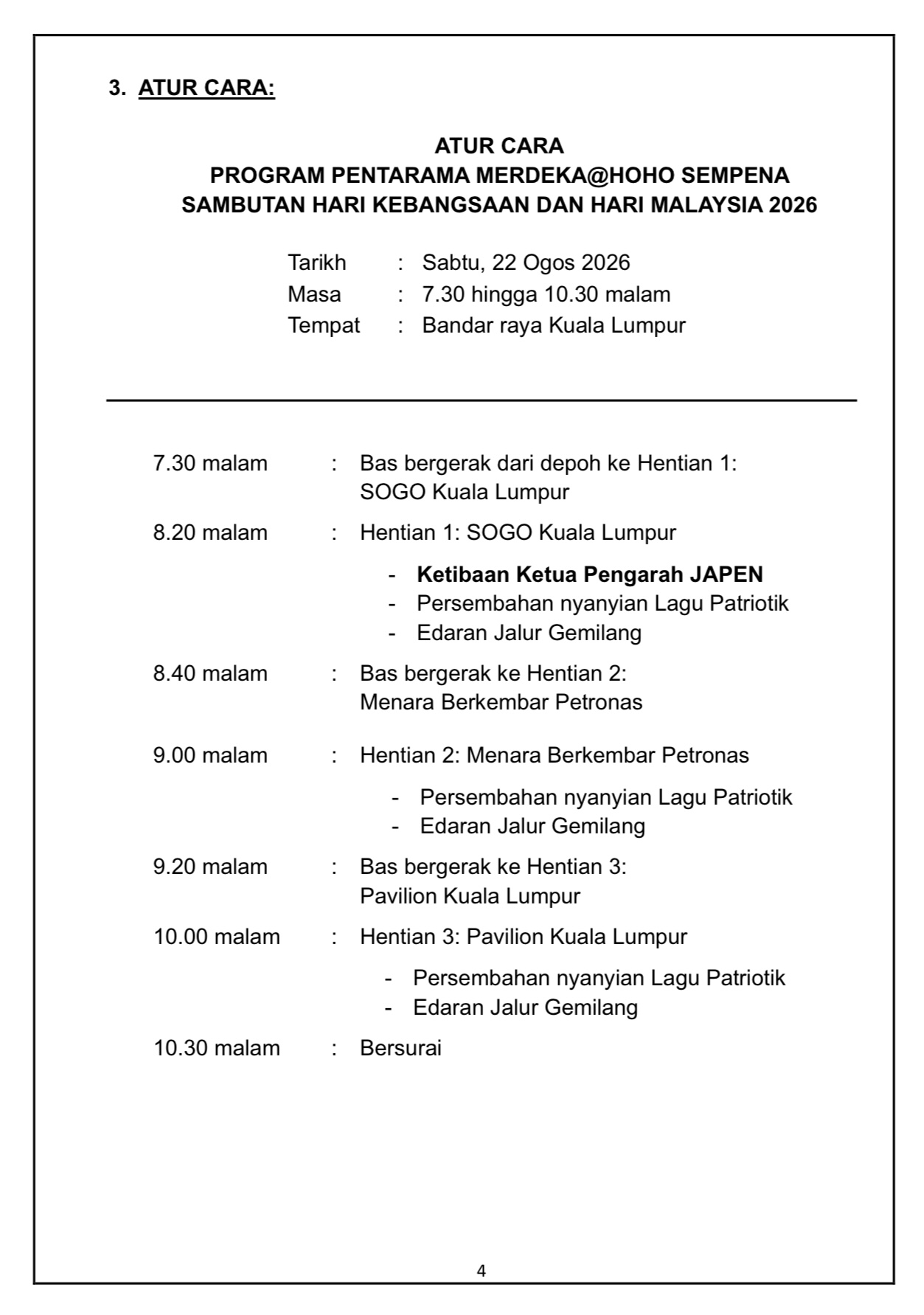 3. ATUR CARA:

ATUR CARA
PROGRAM PENTARAMA MERDEKA@HOHO SEMPENA
SAMBUTAN HARI KEBANGSAAN DAN HARI MALAYSIA 2026

Tarikh : Sabtu, 22 Ogos 2026
Masa : 7.30 hingga 10.30 malam
Tempat : Bandar raya Kuala Lumpur

7.30 malam : Bas bergerak dari depoh ke Hentian 1: SOGO Kuala Lumpur

8.20 malam : Hentian 1: SOGO Kuala Lumpur

- Ketibaan Ketua Pengarah JAPEN
- Persembahan nyanyian Lagu Patriotik
- Edaran Jalur Gemilang

8.40 malam : Bas bergerak ke Hentian 2: Menara Berkembar Petronas

9.00 malam : Hentian 2: Menara Berkembar Petronas

- Persembahan nyanyian Lagu Patriotik
- Edaran Jalur Gemilang

9.20 malam : Bas bergerak ke Hentian 3: Pavilion Kuala Lumpur

10.00 malam : Hentian 3: Pavilion Kuala Lumpur

- Persembahan nyanyian Lagu Patriotik
- Edaran Jalur Gemilang

10.30 malam : Bersurai

4